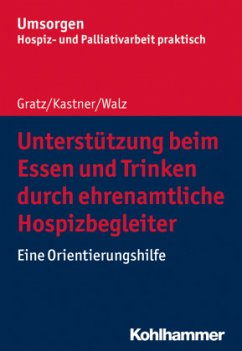 Umsorgen
Hospiz- und Palliativarbeit praktisch

Gratz/Kastner/Walz

Unterstützung beim Essen und Trinken durch ehrenamtliche Hospizbegleiter

Eine Orientierungshilfe

Kohlhammer